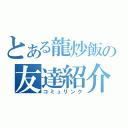 とある龍炒飯の
友達紹介
コミュリンク